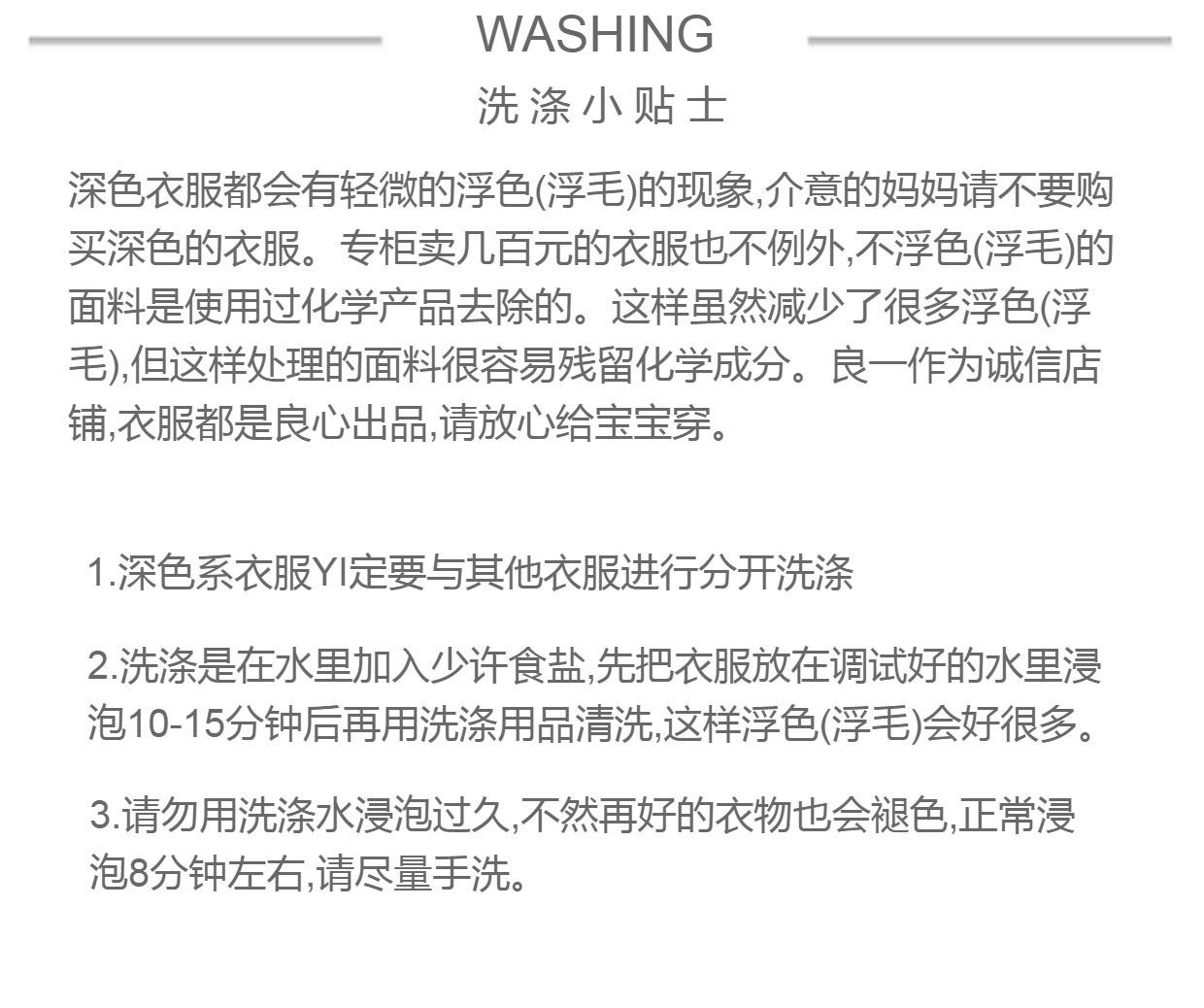 WASHING
洗涤小贴士

深色衣服都会有轻微的浮色(浮毛)的现象,介意的妈妈请不要购买深色的衣服。专柜卖几百元的衣服也不例外,不浮色(浮毛)的面料是使用过化学产品去除的。这样虽然减少了很多浮色(浮毛),但这样处理的面料很容易残留化学成分。良一作为诚信店铺,衣服都是良心出品,请放心给宝宝穿。

1.深色系衣服YI定要与其他衣服进行分开洗涤

2.洗涤是在水里加入少许食盐,先把衣服放在调试好的水里浸泡10-15分钟后再用洗涤用品清洗,这样浮色(浮毛)会好很多。

3.请勿用洗涤水浸泡过久,不然再好的衣物也会褪色,正常浸泡8分钟左右,请尽量手洗。